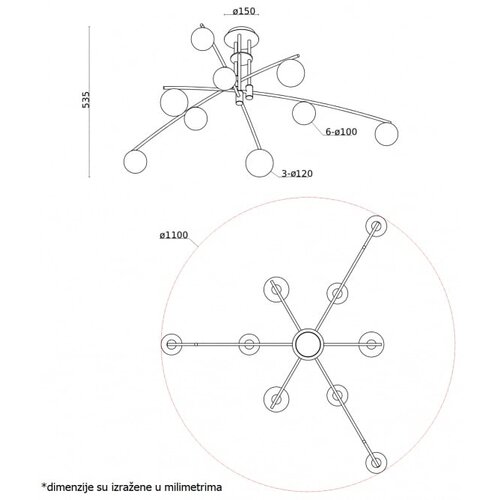 ø150
535
6-ø100
3-ø120
ø1100
*dimenzije su izražene u milimetrima